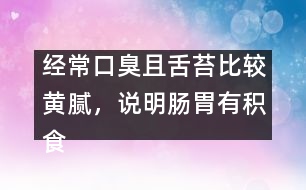 经常口臭且舌苔比较黄腻，说明肠胃有积食